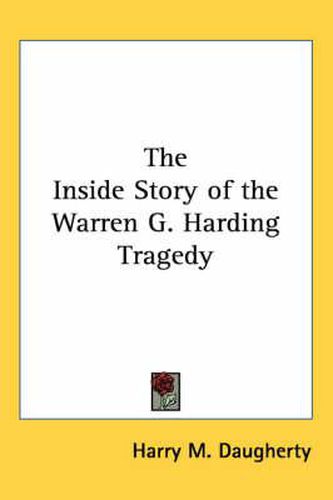 The
Inside Story of the
Warren G. Harding
Tragedy

Harry M. Daugherty